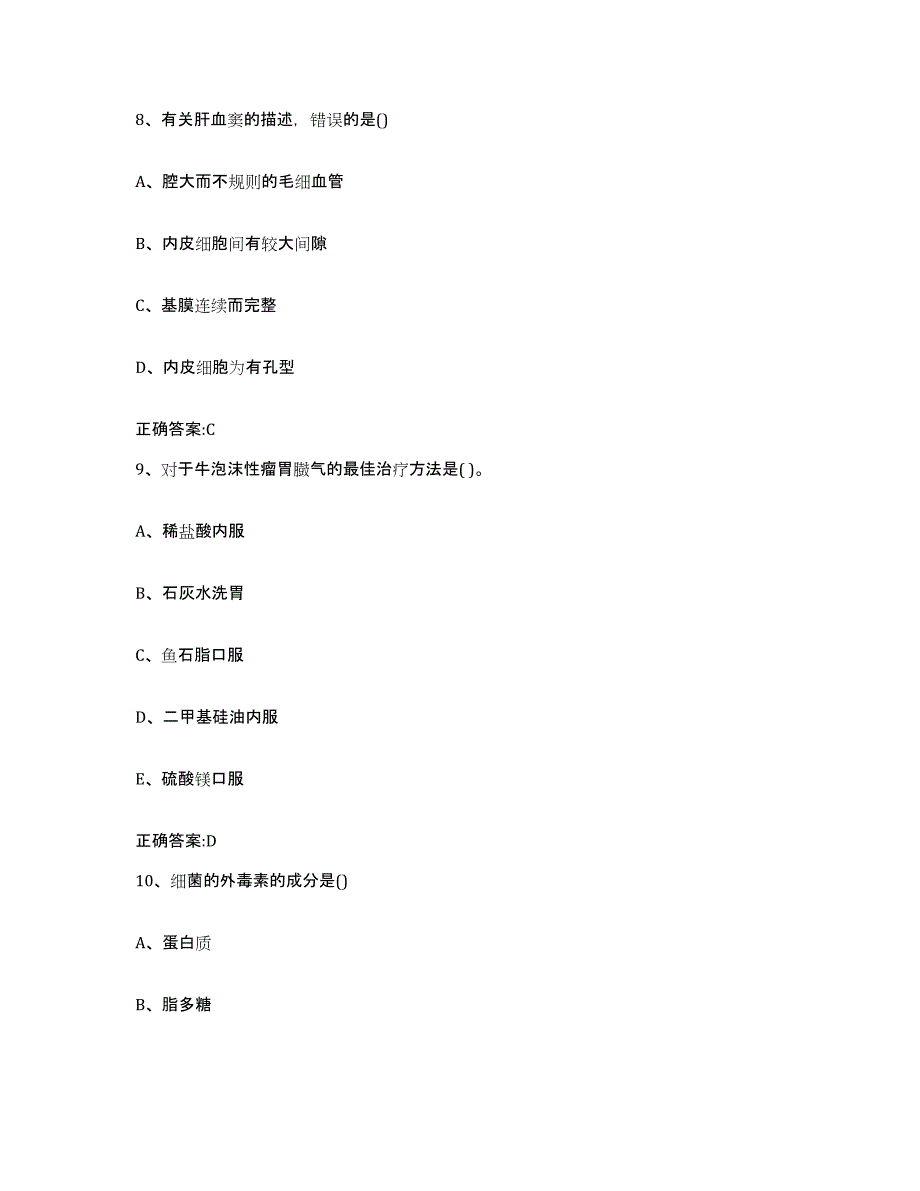 8、有关肝血窦的描述，错误的是()

A、腔大而不规则的毛细血管

B、内皮细胞间有较大间隙

C、基膜连续而完整

D、内皮细胞为有孔型

正确答案:C

9、对于牛泡沫性瘤胃臌气的最佳治疗方法是( )。

A、稀盐酸内服

B、石灰水洗胃

C、鱼石脂口服

D、二甲基硅油内服

E、硫酸镁口服

正确答案:D

10、细菌的外毒素的成分是()

A、蛋白质

B、脂多糖